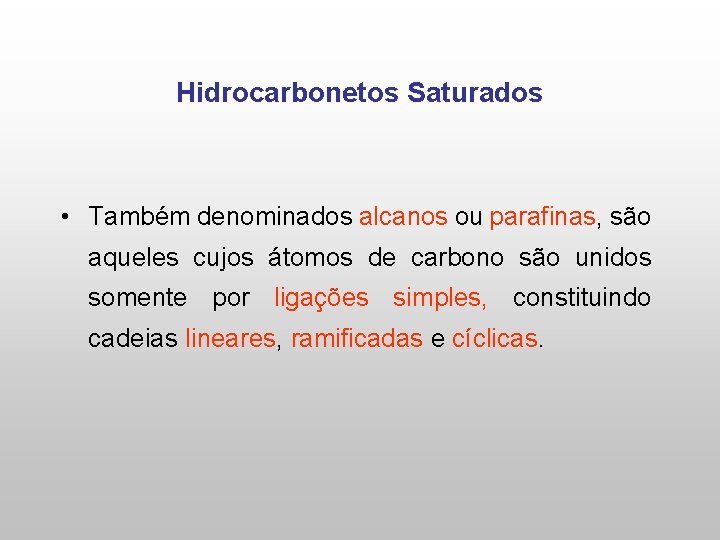 Hidrocarbonetos Saturados

• Também denominados alcanos ou parafinas, são aqueles cujos átomos de carbono são unidos somente por ligações simples, constituindo cadeias lineares, ramificadas e cíclicas.